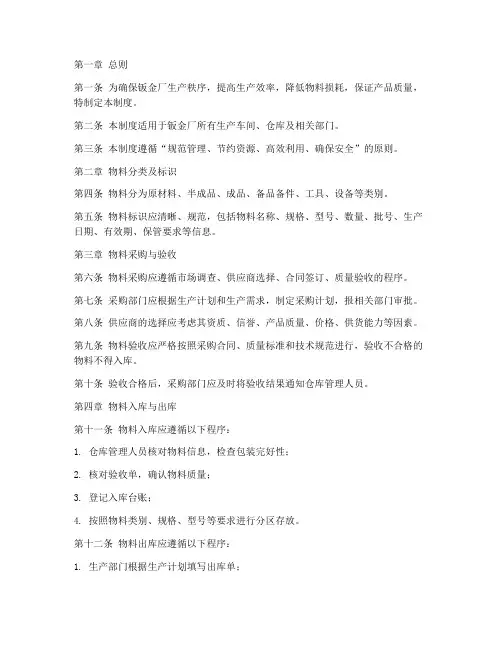 第一章 总则

第一条 为确保钣金厂生产秩序，提高生产效率，降低物料损耗，保证产品质量，特制定本制度。

第二条 本制度适用于钣金厂所有生产车间、仓库及相关部门。

第三条 本制度遵循“规范管理、节约资源、高效利用、确保安全”的原则。

第二章 物料分类及标识

第四条 物料分为原材料、半成品、成品、备品备件、工具、设备等类别。

第五条 物料标识应清晰、规范，包括物料名称、规格、型号、数量、批号、生产日期、有效期、保管要求等信息。

第三章 物料采购与验收

第六条 物料采购应遵循市场调查、供应商选择、合同签订、质量验收的程序。

第七条 采购部门应根据生产计划和生产需求，制定采购计划，报相关部门审批。

第八条 供应商的选择应考虑其资质、信誉、产品质量、价格、供货能力等因素。

第九条 物料验收应严格按照采购合同、质量标准和技术规范进行，验收不合格的物料不得入库。

第十条 验收合格后，采购部门应及时将验收结果通知仓库管理人员。

第四章 物料入库与出库

第十一条 物料入库应遵循以下程序：

1. 仓库管理人员核对物料信息，检查包装完好性；

2. 核对验收单，确认物料质量；

3. 登记入库台账；

4. 按照物料类别、规格、型号等要求进行分区存放。

第十二条 物料出库应遵循以下程序：

1. 生产部门根据生产计划填写出库单；